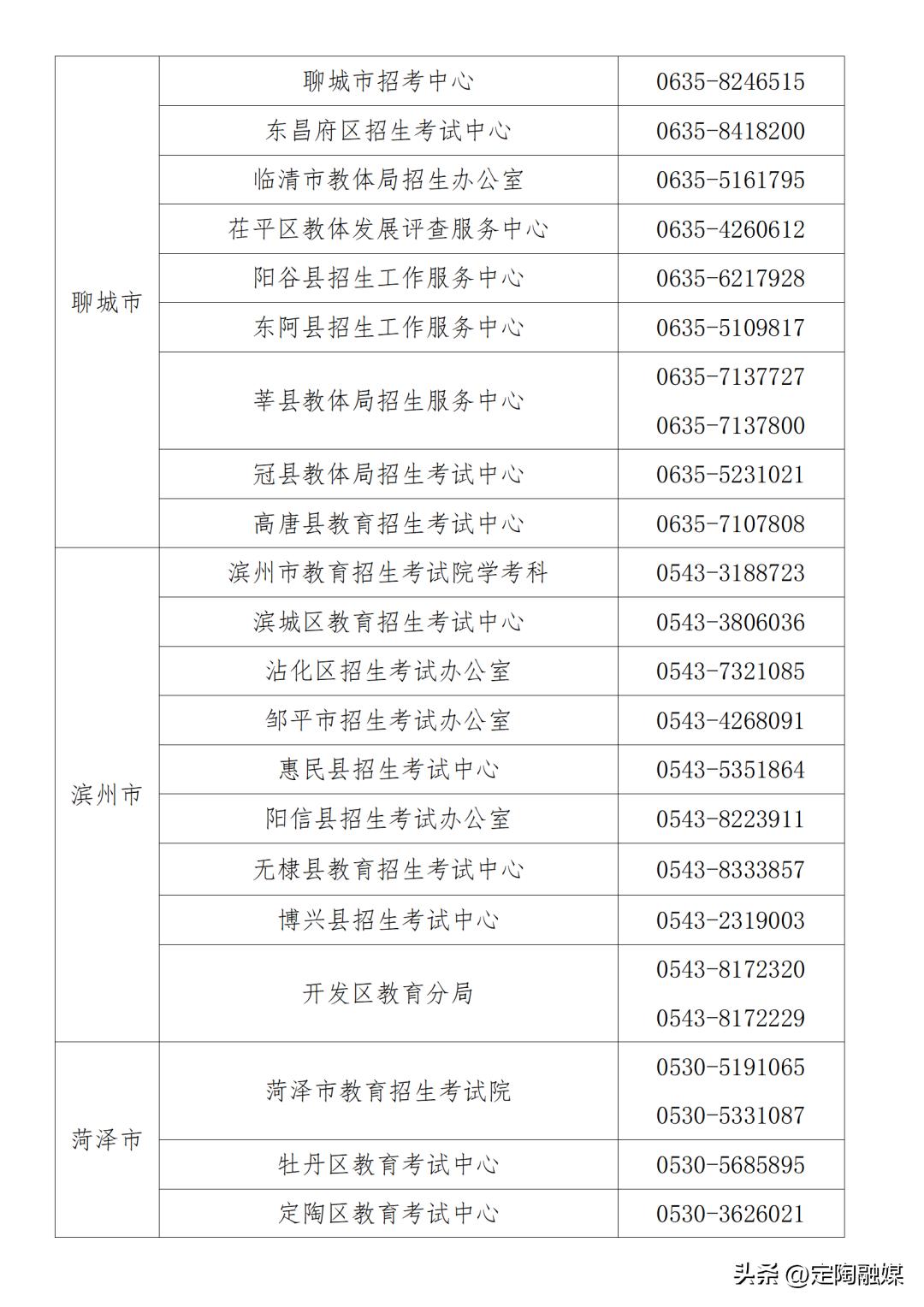 | | | |
|---|---|---|
| 聊城市 | 聊城市招考中心 | 0635-8246515 |
| | 东昌府区招生考试中心 | 0635-8418200 |
| | 临清市教体局招生办公室 | 0635-5161795 |
| | 茌平区教体发展评查服务中心 | 0635-4260612 |
| | 阳谷县招生工作服务中心 | 0635-6217928 |
| | 东阿县招生工作服务中心 | 0635-5109817 |
| | 莘县教体局招生服务中心 | 0635-7137727 0635-7137800 |
| | 冠县教体局招生考试中心 | 0635-5231021 |
| | 高唐县教育招生考试中心 | 0635-7107808 |
| 滨州市 | 滨州市教育招生考试院学考科 | 0543-3188723 |
| | 滨城区教育招生考试中心 | 0543-3806036 |
| | 沾化区招生考试办公室 | 0543-7321085 |
| | 邹平市招生考试办公室 | 0543-4268091 |
| | 惠民县招生考试中心 | 0543-5351864 |
| | 阳信县招生考试办公室 | 0543-8223911 |
| | 无棣县教育招生考试中心 | 0543-8333857 |
| | 博兴县招生考试中心 | 0543-2319003 |
| | 开发区教育分局 | 0543-8172320 0543-8172229 |
| 菏泽市 | 菏泽市教育招生考试院 | 0530-5191065 0530-5331087 |
| | 牡丹区教育考试中心 | 0530-5685895 |
| | 定陶区教育考试中心 | 0530-3626021 |

头条 @定陶融媒